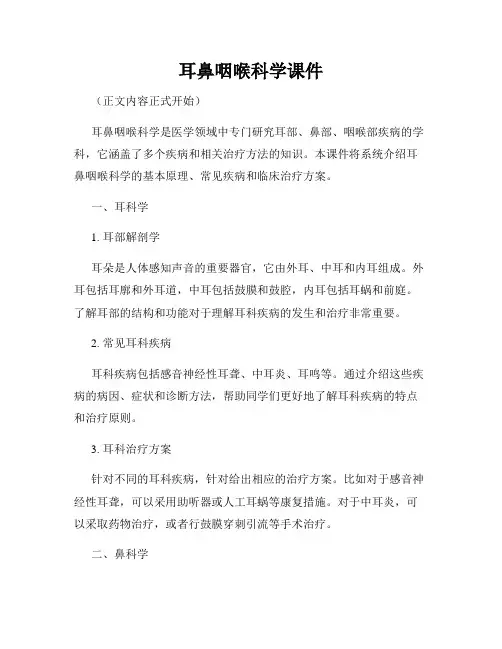 耳鼻咽喉科学课件

（正文内容正式开始）

耳鼻咽喉科学是医学领域中专门研究耳部、鼻部、咽喉部疾病的学科，它涵盖了多个疾病和相关治疗方法的知识。本课件将系统介绍耳鼻咽喉科学的基本原理、常见疾病和临床治疗方案。

一、耳科学

1. 耳部解剖学

耳朵是人体感知声音的重要器官，它由外耳、中耳和内耳组成。外耳包括耳廓和外耳道，中耳包括鼓膜和鼓腔，内耳包括耳蜗和前庭。了解耳部的结构和功能对于理解耳科疾病的发生和治疗非常重要。

2. 常见耳科疾病

耳科疾病包括感音神经性耳聋、中耳炎、耳鸣等。通过介绍这些疾病的病因、症状和诊断方法，帮助同学们更好地了解耳科疾病的特点和治疗原则。

3. 耳科治疗方案

针对不同的耳科疾病，针对给出相应的治疗方案。比如对于感音神经性耳聋，可以采用助听器或人工耳蜗等康复措施。对于中耳炎，可以采取药物治疗，或者行鼓膜穿刺引流等手术治疗。

二、鼻科学